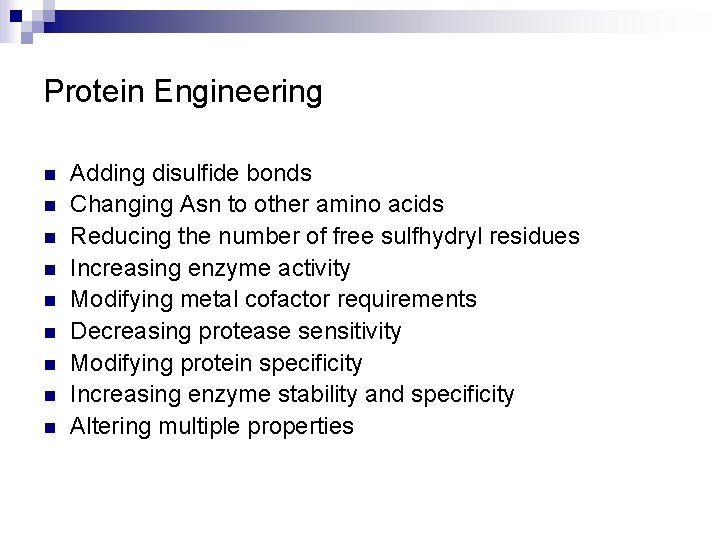 Protein Engineering

- Adding disulfide bonds
- Changing Asn to other amino acids
- Reducing the number of free sulfhydryl residues
- Increasing enzyme activity
- Modifying metal cofactor requirements
- Decreasing protease sensitivity
- Modifying protein specificity
- Increasing enzyme stability and specificity
- Altering multiple properties